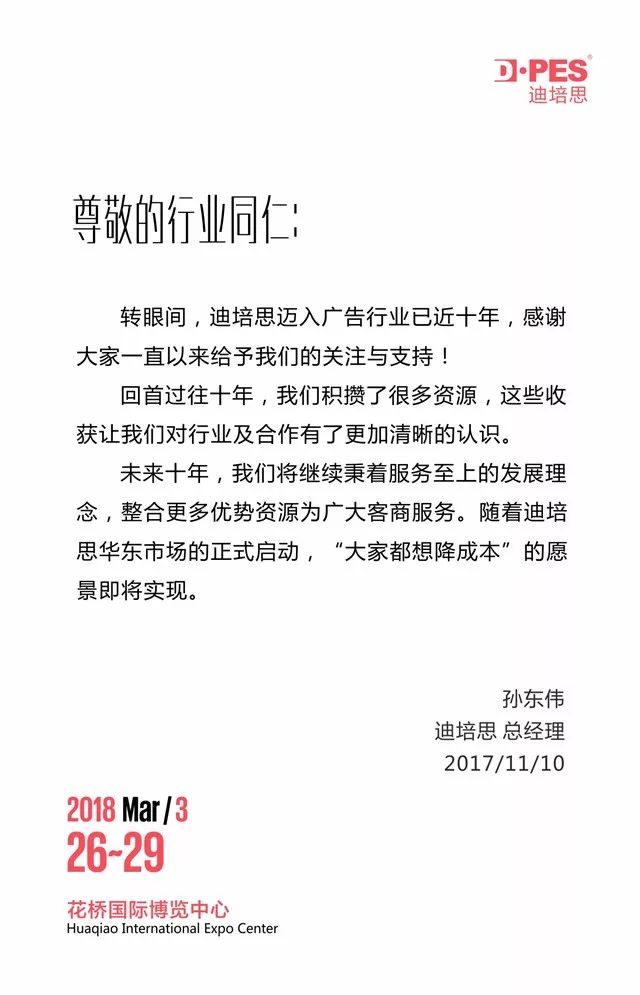 D·PES®
迪培思

尊敬的行业同仁：

转眼间，迪培思迈入广告行业已近十年，感谢大家一直以来给予我们的关注与支持！

回首过往十年，我们积攒了很多资源，这些收获让我们对行业及合作有了更加清晰的认识。

未来十年，我们将继续秉着服务至上的发展理念，整合更多优势资源为广大客商服务。随着迪培思华东市场的正式启动，“大家都想降成本”的愿景即将实现。

孙东伟
迪培思 总经理
2017/11/10

2018 Mar / 3
26~29

花桥国际博览中心
Huaqiao International Expo Center